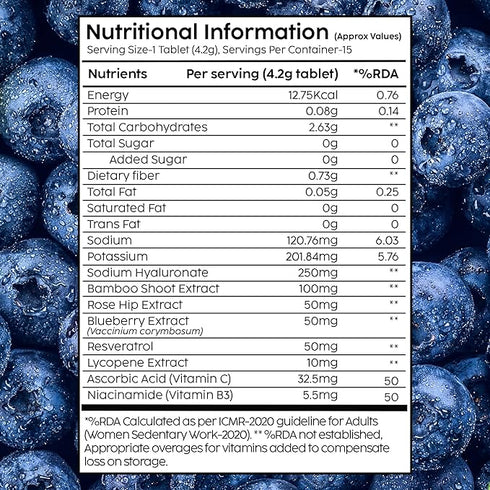 Nutritional Information (Approx Values)
Serving Size-1 Tablet (4.2g), Servings Per Container-15

| Nutrients | Per serving (4.2g tablet) | *%RDA |
|---|---|---|
| Energy | 12.75Kcal | 0.76 |
| Protein | 0.08g | 0.14 |
| Total Carbohydrates | 2.63g | ** |
| Total Sugar | 0g | 0 |
| Added Sugar | 0g | 0 |
| Dietary fiber | 0.73g | ** |
| Total Fat | 0.05g | 0.25 |
| Saturated Fat | 0g | 0 |
| Trans Fat | 0g | 0 |
| Sodium | 120.76mg | 6.03 |
| Potassium | 201.84mg | 5.76 |
| Sodium Hyaluronate | 250mg | ** |
| Bamboo Shoot Extract | 100mg | ** |
| Rose Hip Extract | 50mg | ** |
| Blueberry Extract (Vaccinium corymbosum) | 50mg | ** |
| Resveratrol | 50mg | ** |
| Lycopene Extract | 10mg | ** |
| Ascorbic Acid (Vitamin C) | 32.5mg | 50 |
| Niacinamide (Vitamin B3) | 5.5mg | 50 |

*%RDA Calculated as per ICMR-2020 guideline for Adults (Women Sedentary Work-2020). ** %RDA not established, Appropriate overages for vitamins added to compensate loss on storage.